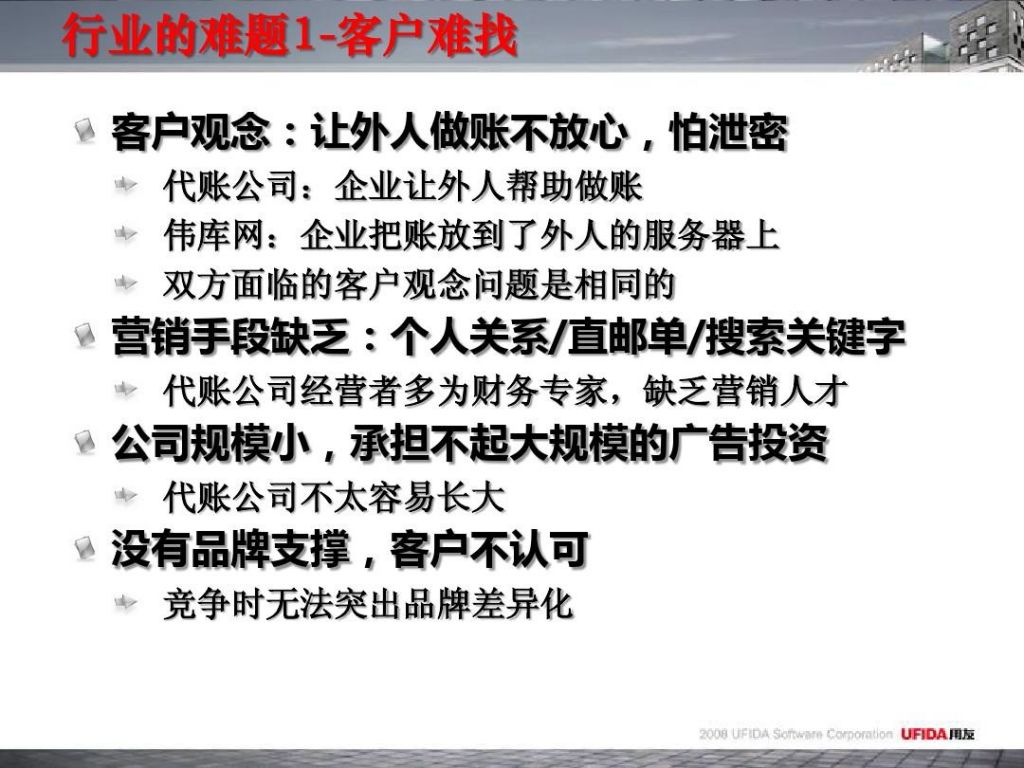 行业的难题1-客户难找

客户观念：让外人做账不放心，怕泄密

代账公司：企业让外人帮助做账

伟库网：企业把账放到了外人的服务器上

双方面临的客户观念问题是相同的

营销手段缺乏：个人关系/直邮单/搜索关键字

代账公司经营者多为财务专家，缺乏营销人才

公司规模小，承担不起大规模的广告投资

代账公司不太容易长大

没有品牌支撑，客户不认可

竞争时无法突出品牌差异化

2008 UFIDA Software Corporation UFIDA用友